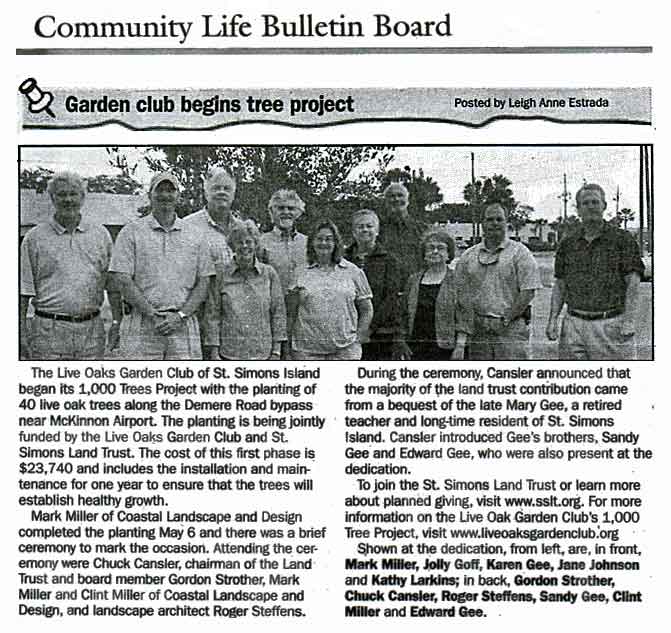 Community Life Bulletin Board

Garden club begins tree project

Posted by Leigh Anne Estrada

The Live Oaks Garden Club of St. Simons Island began its 1,000 Trees Project with the planting of 40 live oak trees along the Demere Road bypass near McKinnon Airport. The planting is being jointly funded by the Live Oaks Garden Club and St. Simons Land Trust. The cost of this first phase is $23,740 and includes the installation and maintenance for one year to ensure that the trees will establish healthy growth.

Mark Miller of Coastal Landscape and Design completed the planting May 6 and there was a brief ceremony to mark the occasion. Attending the ceremony were Chuck Cansler, chairman of the Land Trust and board member Gordon Strother, Mark Miller and Clint Miller of Coastal Landscape and Design, and landscape architect Roger Steffens.

During the ceremony, Cansler announced that the majority of the land trust contribution came from a bequest of the late Mary Gee, a retired teacher and long-time resident of St. Simons Island. Cansler introduced Gee's brothers, Sandy Gee and Edward Gee, who were also present at the dedication.

To join the St. Simons Land Trust or learn more about planned giving, visit www.sslt.org. For more information on the Live Oak Garden Club's 1,000 Tree Project, visit www.liveoaksgardenclub.org

Shown at the dedication, from left, are, in front, Mark Miller, Jolly Goff, Karen Gee, Jane Johnson and Kathy Larkins; in back, Gordon Strother, Chuck Cansler, Roger Steffens, Sandy Gee, Clint Miller and Edward Gee.